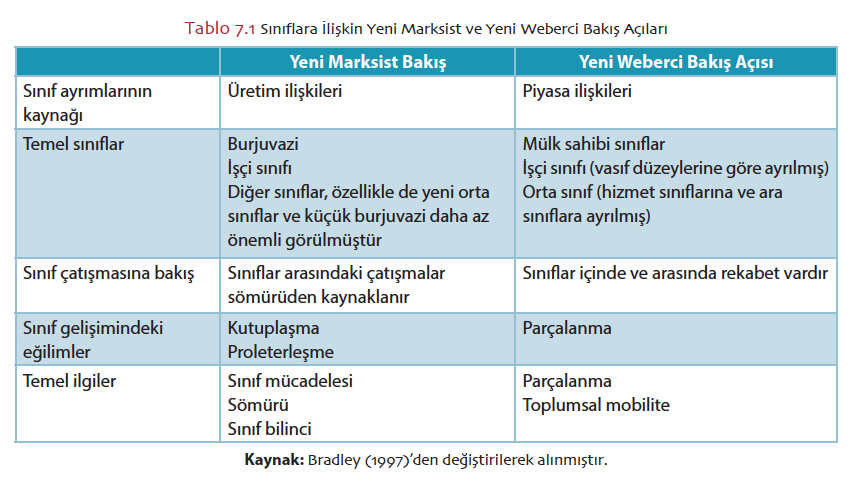 Tablo 7.1 Sınıflara İlişkin Yeni Marksist ve Yeni Weberci Bakış Açıları

|  | Yeni Marksist Bakış | Yeni Weberci Bakış Açısı |
|---|---|---|
| Sınıf ayrımlarının kaynağı | Üretim ilişkileri | Piyasa ilişkileri |
| Temel sınıflar | Burjuvazi İşçi sınıfı Diğer sınıflar, özellikle de yeni orta sınıflar ve küçük burjuvazi daha az önemli görülmüştür | Mülk sahibi sınıflar İşçi sınıfı (vasıf düzeylerine göre ayrılmış) Orta sınıf (hizmet sınıflarına ve ara sınıflara ayrılmış) |
| Sınıf çatışmasına bakış | Sınıflar arasındaki çatışmalar sömürüden kaynaklanır | Sınıflar içinde ve arasında rekabet vardır |
| Sınıf gelişimindeki eğilimler | Kutuplaşma Proleterleşme | Parçalanma |
| Temel ilgiler | Sınıf mücadelesi Sömürü Sınıf bilinci | Parçalanma Toplumsal mobilite |

Kaynak: Bradley (1997)'den değiştirilerek alınmıştır.